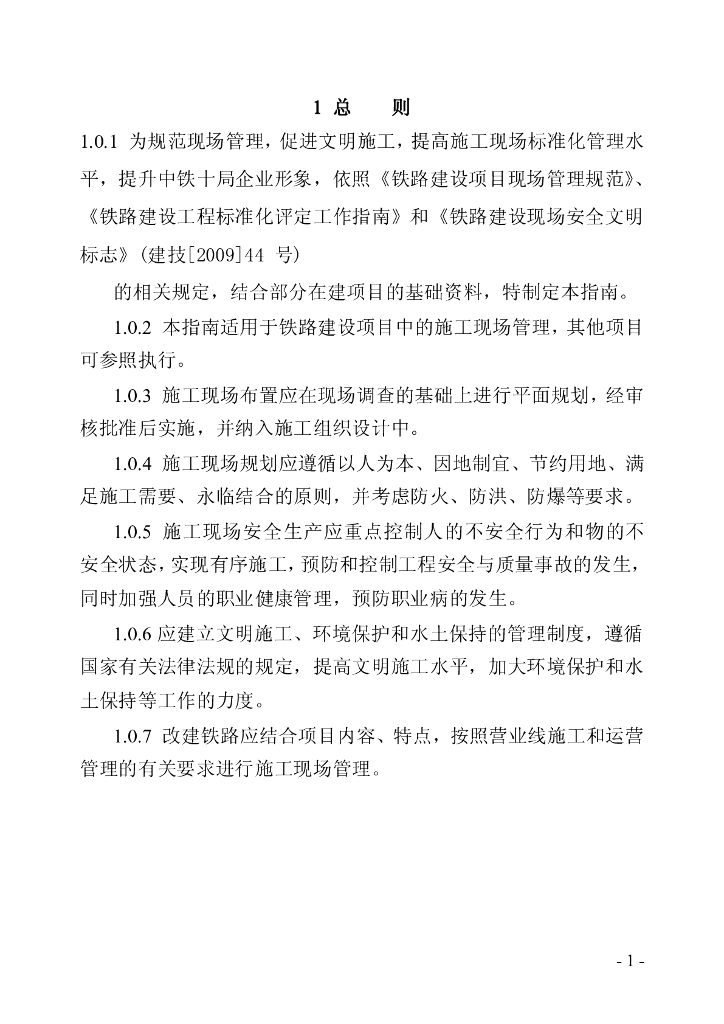 1 总　　则

1.0.1 为规范现场管理，促进文明施工，提高施工现场标准化管理水平，提升中铁十局企业形象，依照《铁路建设项目现场管理规范》、《铁路建设工程标准化评定工作指南》和《铁路建设现场安全文明标志》(建技[2009]44 号)

的相关规定，结合部分在建项目的基础资料，特制定本指南。

1.0.2 本指南适用于铁路建设项目中的施工现场管理，其他项目可参照执行。

1.0.3 施工现场布置应在现场调查的基础上进行平面规划，经审核批准后实施，并纳入施工组织设计中。

1.0.4 施工现场规划应遵循以人为本、因地制宜、节约用地、满足施工需要、永临结合的原则，并考虑防火、防洪、防爆等要求。

1.0.5 施工现场安全生产应重点控制人的不安全行为和物的不安全状态，实现有序施工，预防和控制工程安全与质量事故的发生，同时加强人员的职业健康管理，预防职业病的发生。

1.0.6 应建立文明施工、环境保护和水土保持的管理制度，遵循国家有关法律法规的规定，提高文明施工水平，加大环境保护和水土保持等工作的力度。

1.0.7 改建铁路应结合项目内容、特点，按照营业线施工和运营管理的有关要求进行施工现场管理。

- 1 -